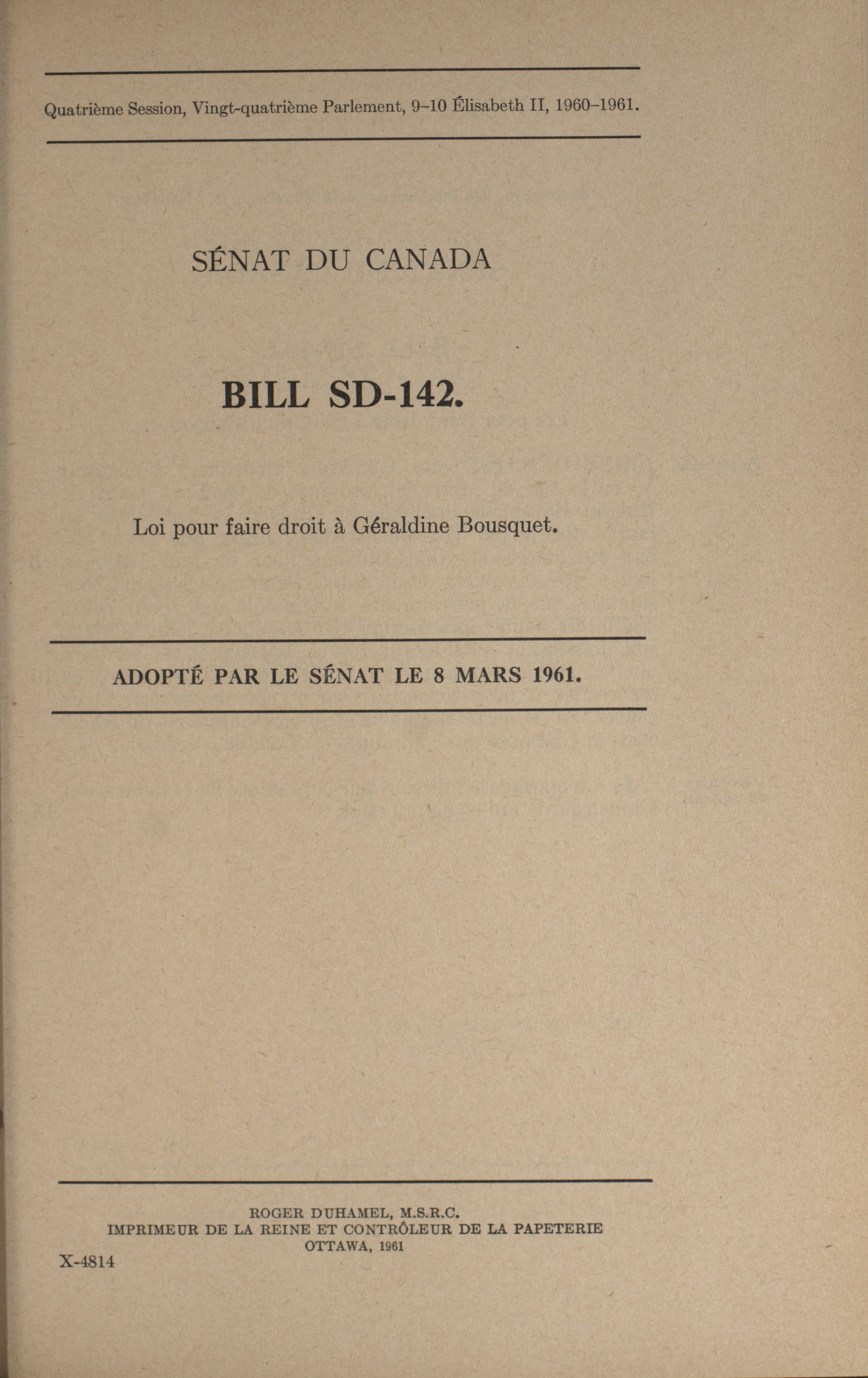 Quatrième Session, Vingt-quatrième Parlement, 9–10 Élisabeth II, 1960–1961.

SÉNAT DU CANADA

BILL SD-142.

Loi pour faire droit à Géraldine Bousquet.

ADOPTÉ PAR LE SÉNAT LE 8 MARS 1961.

ROGER DUHAMEL, M.S.R.C.
IMPRIMEUR DE LA REINE ET CONTRÔLEUR DE LA PAPETERIE
OTTAWA, 1961

X-4814